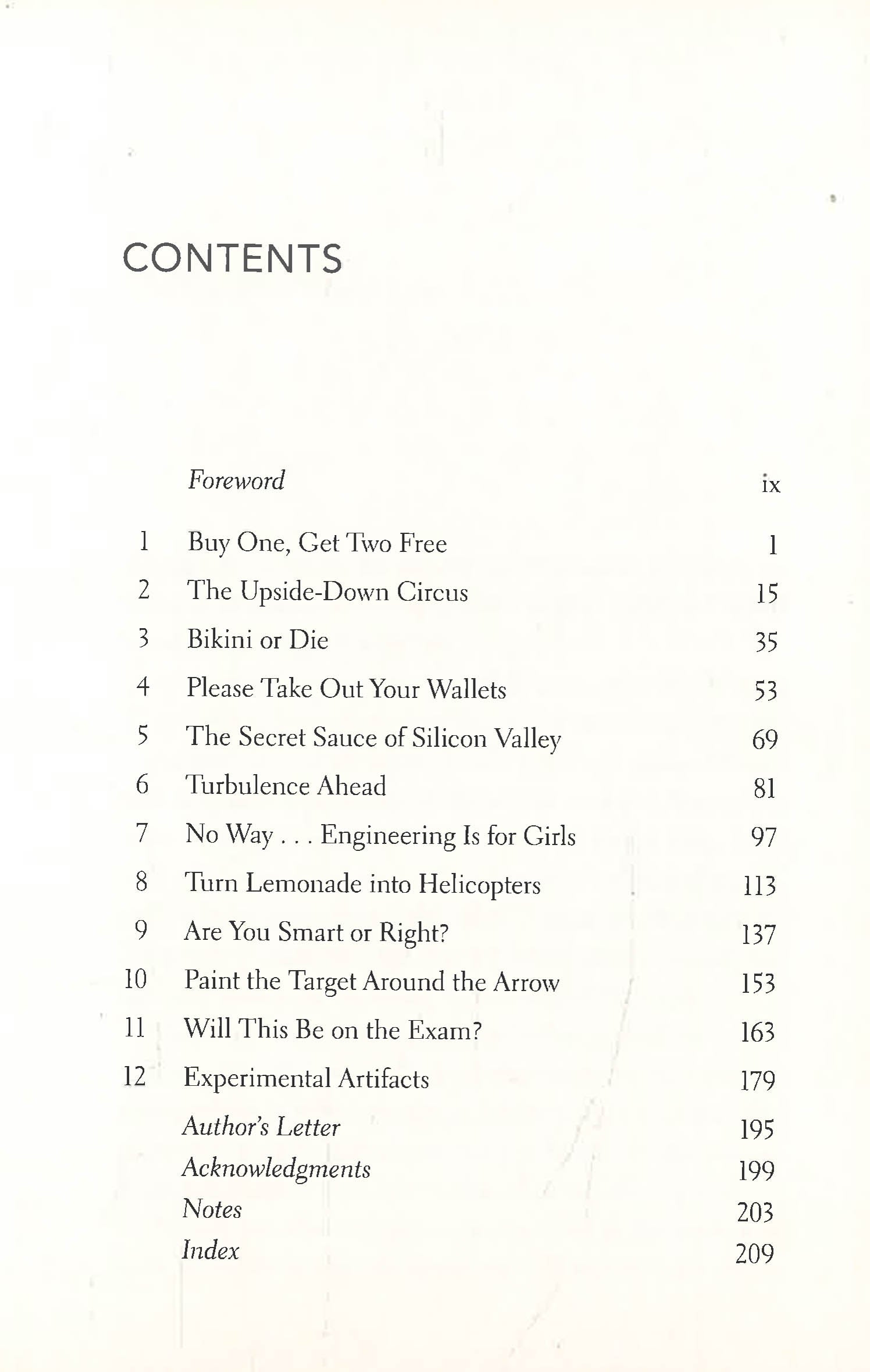 CONTENTS

Foreword ix

1 Buy One, Get Two Free 1

2 The Upside-Down Circus 15

3 Bikini or Die 35

4 Please Take Out Your Wallets 53

5 The Secret Sauce of Silicon Valley 69

6 Turbulence Ahead 81

7 No Way . . . Engineering Is for Girls 97

8 Turn Lemonade into Helicopters 113

9 Are You Smart or Right? 137

10 Paint the Target Around the Arrow 153

11 Will This Be on the Exam? 163

12 Experimental Artifacts 179

Author's Letter 195

Acknowledgments 199

Notes 203

Index 209